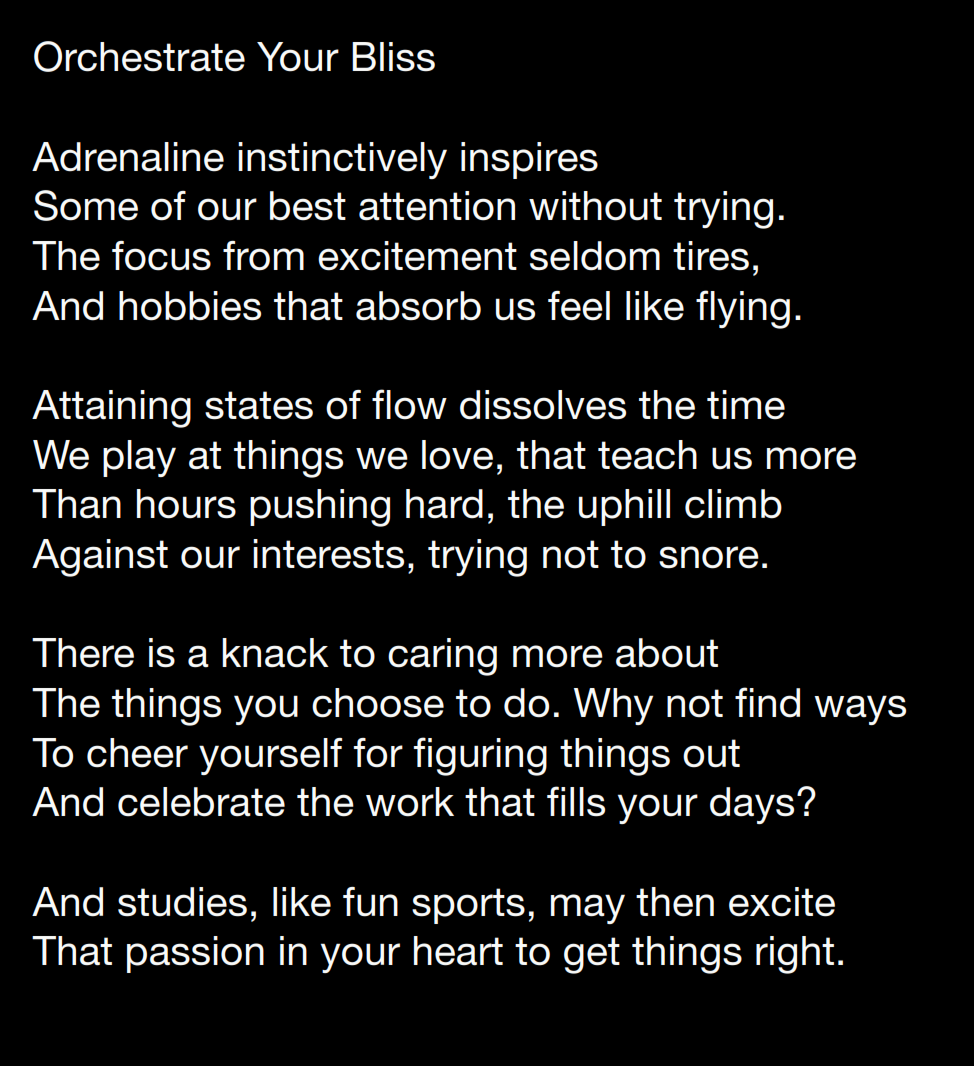 Orchestrate Your Bliss

Adrenaline instinctively inspires
Some of our best attention without trying.
The focus from excitement seldom tires,
And hobbies that absorb us feel like flying.

Attaining states of flow dissolves the time
We play at things we love, that teach us more
Than hours pushing hard, the uphill climb
Against our interests, trying not to snore.

There is a knack to caring more about
The things you choose to do. Why not find ways
To cheer yourself for figuring things out
And celebrate the work that fills your days?

And studies, like fun sports, may then excite
That passion in your heart to get things right.